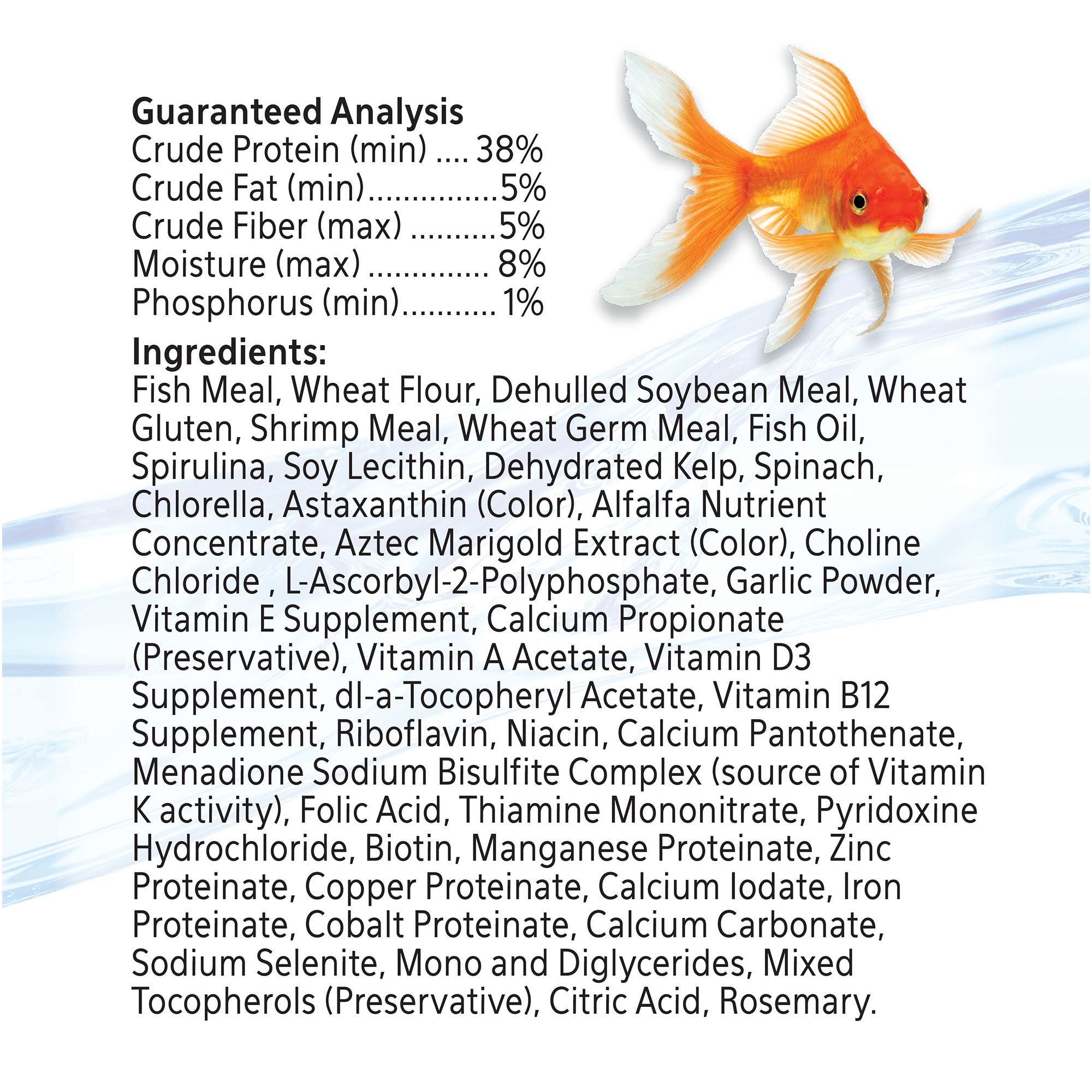 Guaranteed Analysis
Crude Protein (min) 38%
Crude Fat (min) 5%
Crude Fiber (max) 5%
Moisture (max) 8%
Phosphorus (min) 1%

Ingredients:
Fish Meal, Wheat Flour, Dehulled Soybean Meal, Wheat Gluten, Shrimp Meal, Wheat Germ Meal, Fish Oil, Spirulina, Soy Lecithin, Dehydrated Kelp, Spinach, Chlorella, Astaxanthin (Color), Alfalfa Nutrient Concentrate, Aztec Marigold Extract (Color), Choline Chloride , L-Ascorbyl-2-Polyphosphate, Garlic Powder, Vitamin E Supplement, Calcium Propionate (Preservative), Vitamin A Acetate, Vitamin D3 Supplement, dl-a-Tocopheryl Acetate, Vitamin B12 Supplement, Riboflavin, Niacin, Calcium Pantothenate, Menadione Sodium Bisulfite Complex (source of Vitamin K activity), Folic Acid, Thiamine Mononitrate, Pyridoxine Hydrochloride, Biotin, Manganese Proteinate, Zinc Proteinate, Copper Proteinate, Calcium Iodate, Iron Proteinate, Cobalt Proteinate, Calcium Carbonate, Sodium Selenite, Mono and Diglycerides, Mixed Tocopherols (Preservative), Citric Acid, Rosemary.